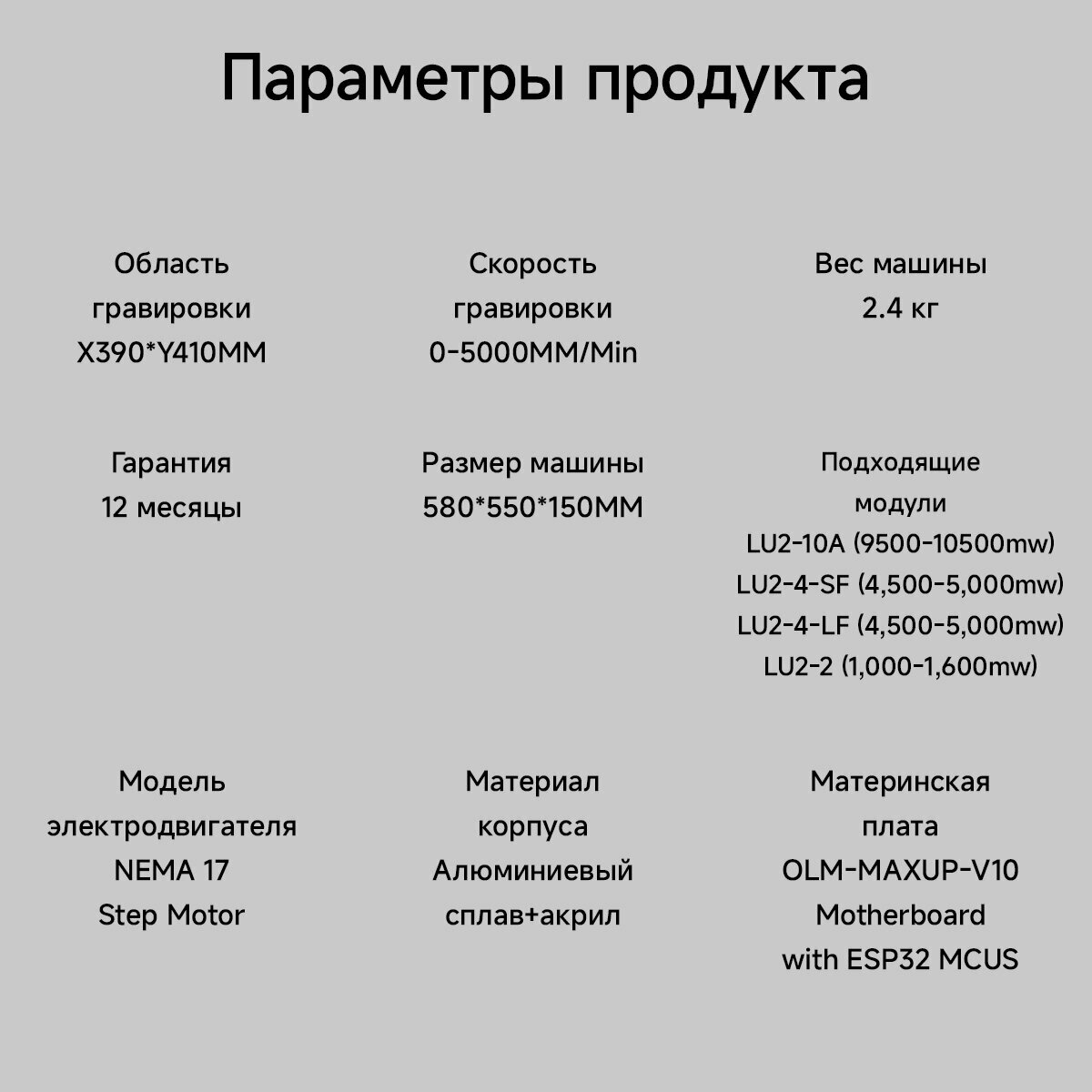 Параметры продукта

Область гравировки
X390*Y410MM

Скорость гравировки
0-5000MM/Min

Вес машины
2.4 кг

Гарантия
12 месяцы

Размер машины
580*550*150MM

Подходящие модули
LU2-10A (9500-10500mw)
LU2-4-SF (4,500-5,000mw)
LU2-4-LF (4,500-5,000mw)
LU2-2 (1,000-1,600mw)

Модель электродвигателя
NEMA 17
Step Motor

Материал корпуса
Алюминиевый сплав+акрил

Материнская плата
OLM-MAXUP-V10
Motherboard
with ESP32 MCUS